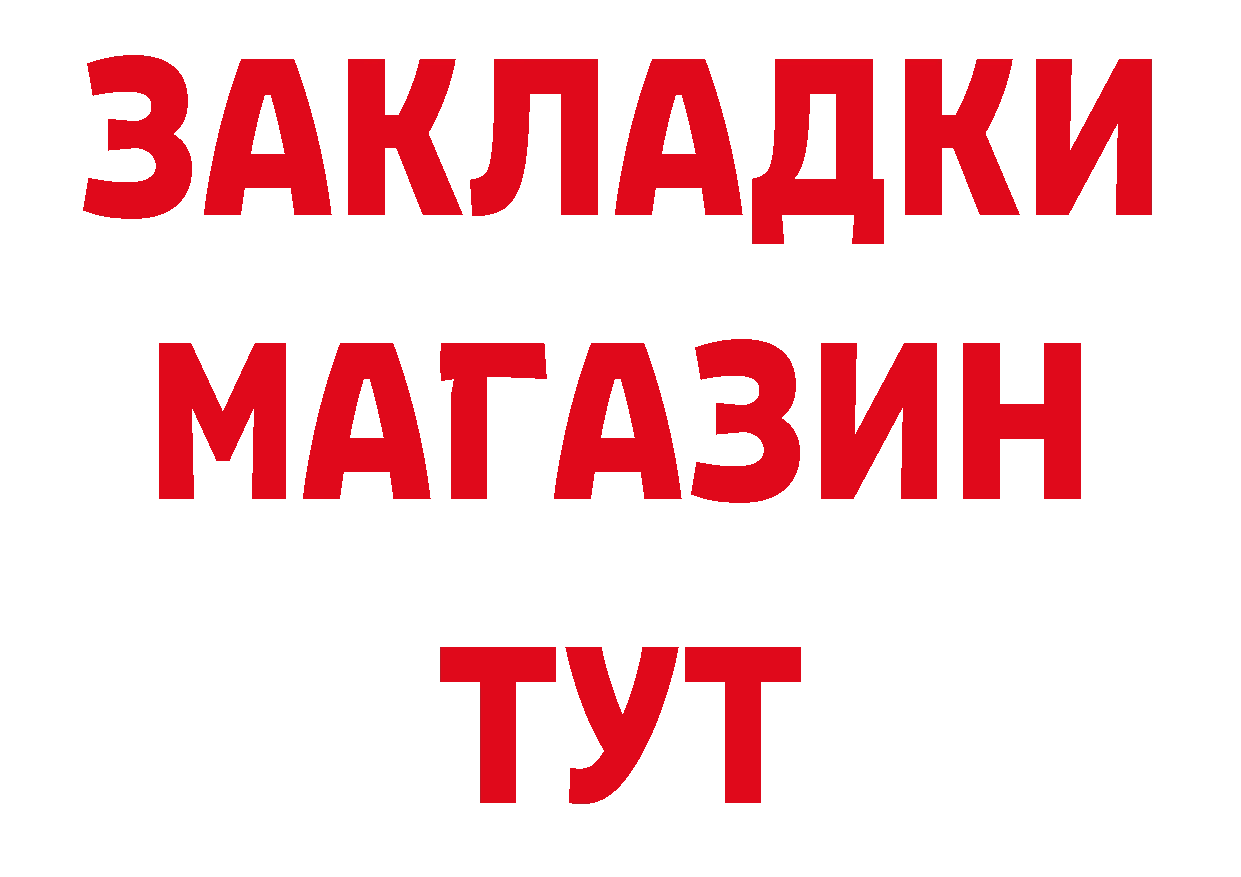 ЗАКЛАДКИ
МАГАЗИН
ТУТ